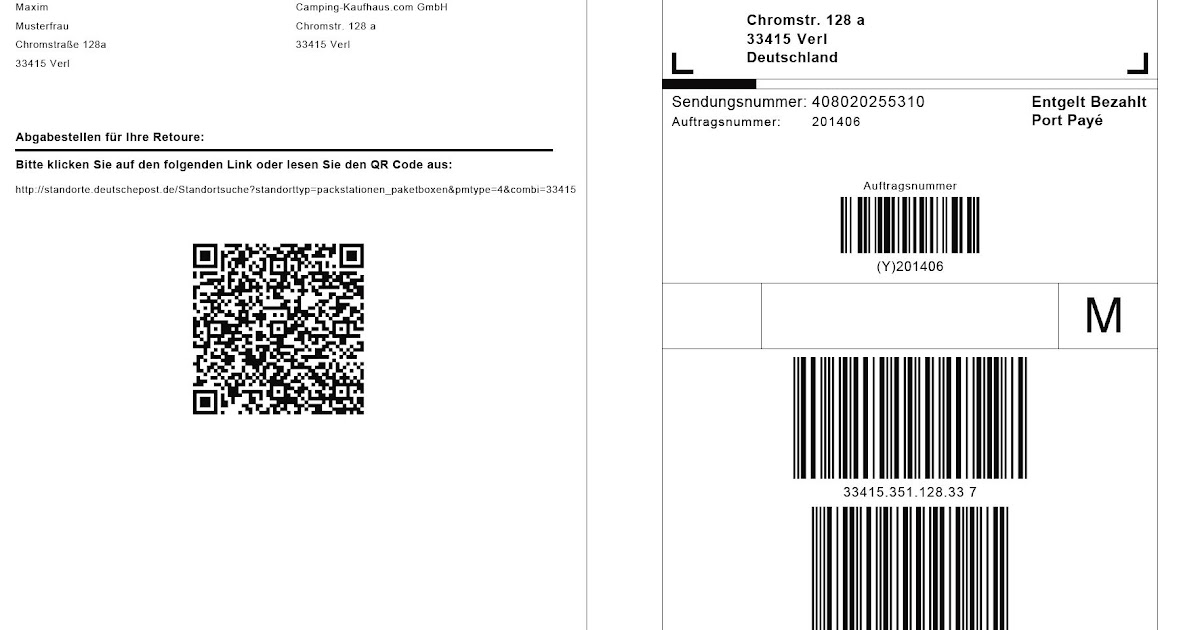 Maxim
Musterfrau
Chromstraße 128a
33415 Verl

Camping-Kaufhaus.com GmbH
Chromstr. 128 a
33415 Verl

Abgabestellen für Ihre Retoure:

Bitte klicken Sie auf den folgenden Link oder lesen Sie den QR Code aus:

http://standorte.deutschepost.de/Standortsuche?standorttyp=packstationen_paketboxen&pmtype=4&combi=33415

Chromstr. 128 a
33415 Verl
Deutschland

Sendungsnummer: 408020255310
Auftragsnummer: 201406

Entgelt Bezahlt
Port Payé

Auftragsnummer

(Y)201406

M

33415.351.128.33 7